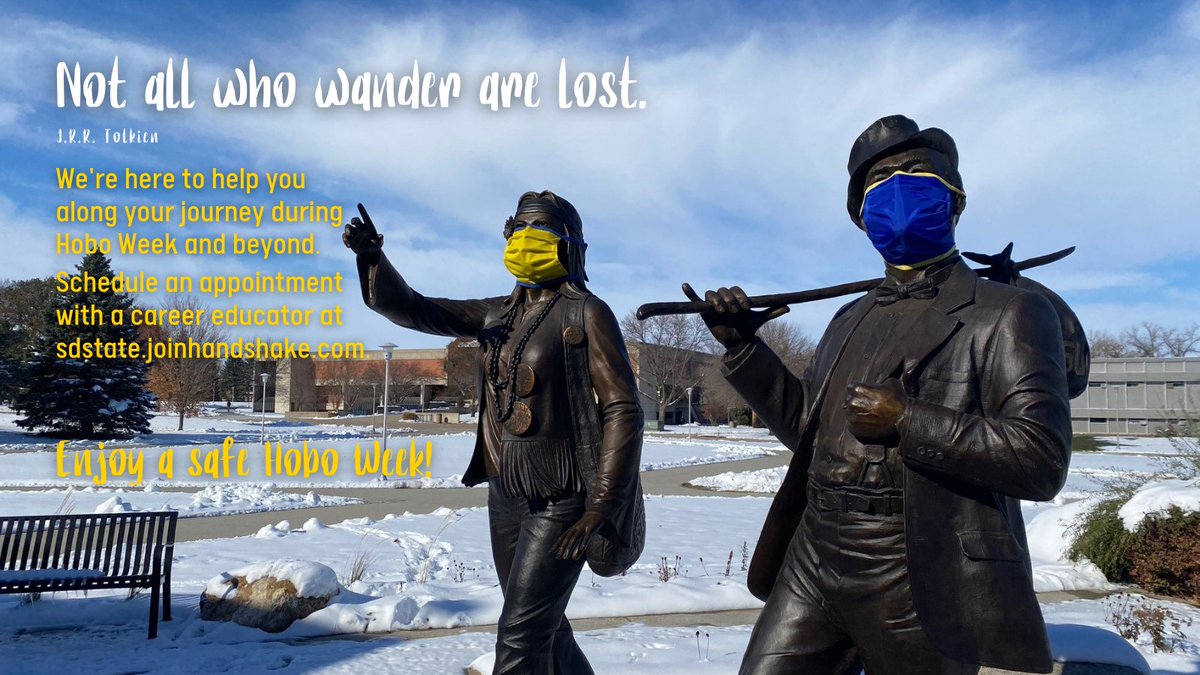 Not all who wander are lost.

J.R.R. Tolkien

We're here to help you along your journey during Hobo Week and beyond.

Schedule an appointment with a career educator at sdstate.joinhandshake.com

Enjoy a safe Hobo Week!